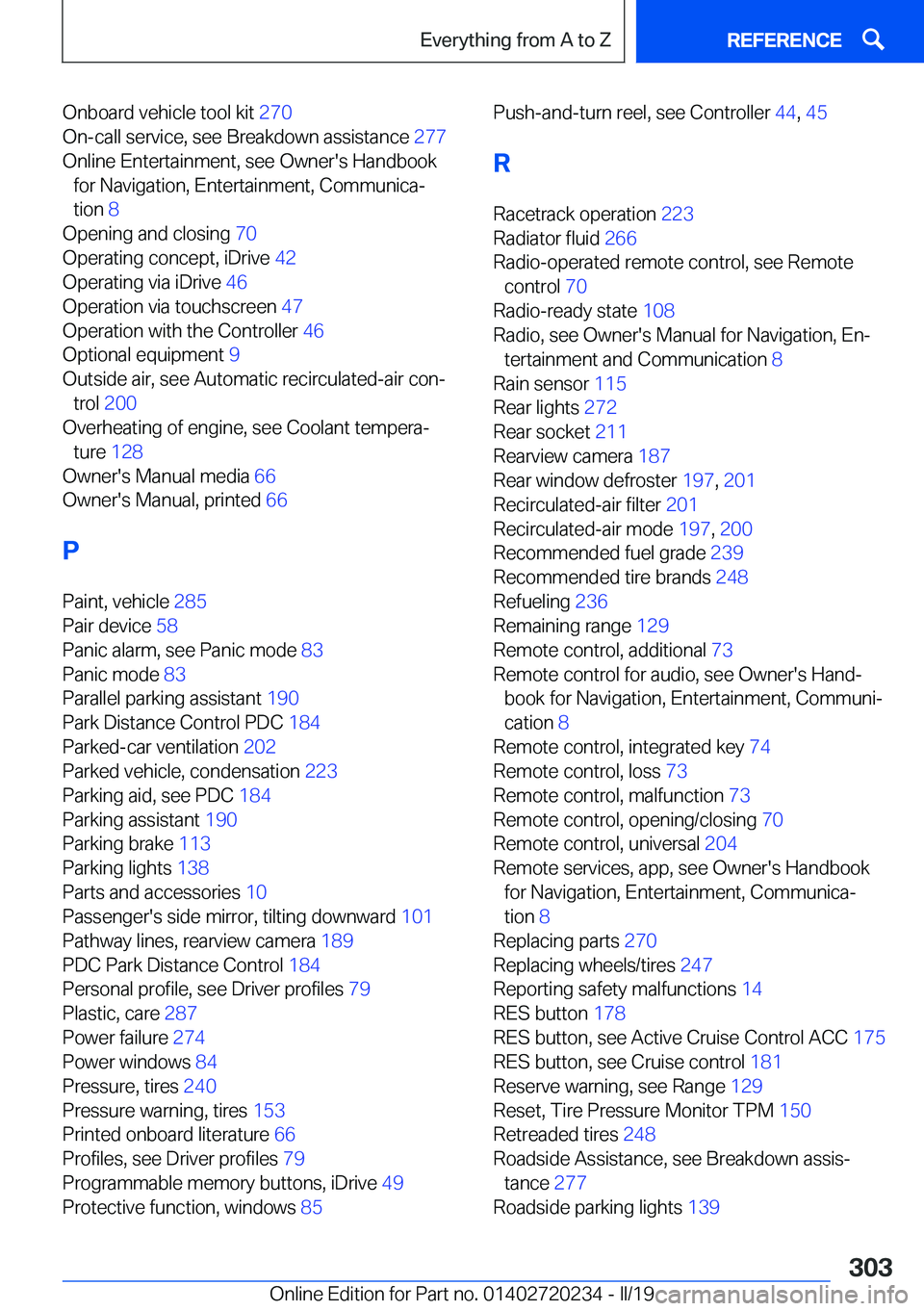 Everything from A to Z

REFERENCE

Onboard vehicle tool kit 270
On-call service, see Breakdown assistance 277
Online Entertainment, see Owner's Handbook for Navigation, Entertainment, Communication 8
Opening and closing 70
Operating concept, iDrive 42
Operating via iDrive 46
Operation via touchscreen 47
Operation with the Controller 46
Optional equipment 9
Outside air, see Automatic recirculated-air control 200
Overheating of engine, see Coolant temperature 128
Owner's Manual media 66
Owner's Manual, printed 66

P

Paint, vehicle 285
Pair device 58
Panic alarm, see Panic mode 83
Panic mode 83
Parallel parking assistant 190
Park Distance Control PDC 184
Parked-car ventilation 202
Parked vehicle, condensation 223
Parking aid, see PDC 184
Parking assistant 190
Parking brake 113
Parking lights 138
Parts and accessories 10
Passenger's side mirror, tilting downward 101
Pathway lines, rearview camera 189
PDC Park Distance Control 184
Personal profile, see Driver profiles 79
Plastic, care 287
Power failure 274
Power windows 84
Pressure, tires 240
Pressure warning, tires 153
Printed onboard literature 66
Profiles, see Driver profiles 79
Programmable memory buttons, iDrive 49
Protective function, windows 85

Push-and-turn reel, see Controller 44, 45

R

Racetrack operation 223
Radiator fluid 266
Radio-operated remote control, see Remote control 70
Radio-ready state 108
Radio, see Owner's Manual for Navigation, Entertainment and Communication 8
Rain sensor 115
Rear lights 272
Rear socket 211
Rearview camera 187
Rear window defroster 197, 201
Recirculated-air filter 201
Recirculated-air mode 197, 200
Recommended fuel grade 239
Recommended tire brands 248
Refueling 236
Remaining range 129
Remote control, additional 73
Remote control for audio, see Owner's Handbook for Navigation, Entertainment, Communication 8
Remote control, integrated key 74
Remote control, loss 73
Remote control, malfunction 73
Remote control, opening/closing 70
Remote control, universal 204
Remote services, app, see Owner's Handbook for Navigation, Entertainment, Communication 8
Replacing parts 270
Replacing wheels/tires 247
Reporting safety malfunctions 14
RES button 178
RES button, see Active Cruise Control ACC 175
RES button, see Cruise control 181
Reserve warning, see Range 129
Reset, Tire Pressure Monitor TPM 150
Retreaded tires 248
Roadside Assistance, see Breakdown assistance 277
Roadside parking lights 139

303

Online Edition for Part no. 01402720234 - II/19 carmanualsonline.info